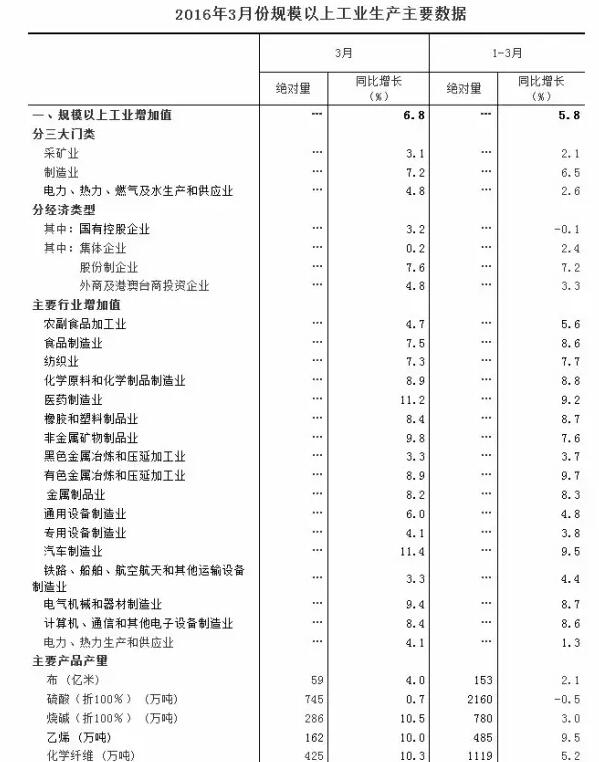 2016年3月份规模以上工业生产主要数据

| | 3月 | | 1-3月 | |
|---|---|---|---|---|
| | 绝对量 | 同比增长(%) | 绝对量 | 同比增长(%) |
| 一、规模以上工业增加值 | … | 6.8 | … | 5.8 |
| 分三大门类 | | | | |
| 采矿业 | … | 3.1 | … | 2.1 |
| 制造业 | … | 7.2 | … | 6.5 |
| 电力、热力、燃气及水生产和供应业 | … | 4.8 | … | 2.6 |
| 分经济类型 | | | | |
| 其中：国有控股企业 | … | 3.2 | … | -0.1 |
| 其中：集体企业 | … | 0.2 | … | 2.4 |
| 股份制企业 | … | 7.6 | … | 7.2 |
| 外商及港澳台商投资企业 | … | 4.8 | … | 3.3 |
| 主要行业增加值 | | | | |
| 农副食品加工业 | … | 4.7 | … | 5.6 |
| 食品制造业 | … | 7.5 | … | 8.6 |
| 纺织业 | … | 7.3 | … | 7.7 |
| 化学原料和化学制品制造业 | … | 8.9 | … | 8.8 |
| 医药制造业 | … | 11.2 | … | 9.2 |
| 橡胶和塑料制品业 | … | 8.4 | … | 8.7 |
| 非金属矿物制品业 | … | 9.8 | … | 7.6 |
| 黑色金属冶炼和压延加工业 | … | 3.3 | … | 3.7 |
| 有色金属冶炼和压延加工业 | … | 8.9 | … | 9.7 |
| 金属制品业 | … | 8.2 | … | 8.3 |
| 通用设备制造业 | … | 6.0 | … | 4.8 |
| 专用设备制造业 | … | 4.1 | … | 3.8 |
| 汽车制造业 | … | 11.4 | … | 9.5 |
| 铁路、船舶、航空航天和其他运输设备制造业 | … | 3.3 | … | 4.4 |
| 电气机械和器材制造业 | … | 9.4 | … | 8.7 |
| 计算机、通信和其他电子设备制造业 | … | 8.4 | … | 8.6 |
| 电力、热力生产和供应业 | … | 4.1 | … | 1.3 |
| 主要产品产量 | | | | |
| 布（亿米） | 59 | 4.0 | 153 | 2.1 |
| 硫酸（折100%）（万吨） | 745 | 0.7 | 2160 | -0.5 |
| 烧碱（折100%）（万吨） | 286 | 10.5 | 780 | 3.0 |
| 乙烯（万吨） | 162 | 10.0 | 485 | 9.5 |
| 化学纤维（万吨） | 425 | 10.3 | 1119 | 5.2 |